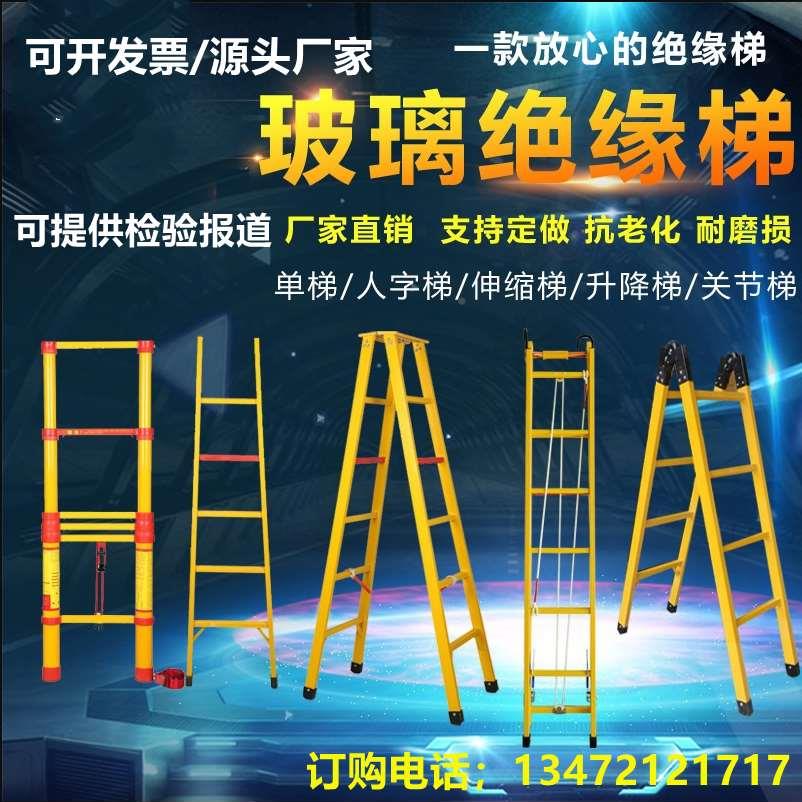 可开发票/源头厂家

一款放心的绝缘梯

玻璃绝缘梯

可提供检验报道 厂家直销 支持定做 抗老化 耐磨损

单梯/人字梯/伸缩梯/升降梯/关节梯

订购电话：13472121717